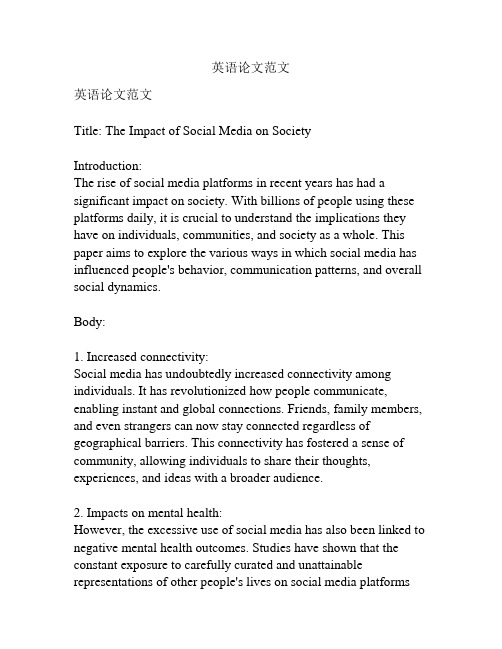 英语论文范文

英语论文范文

Title: The Impact of Social Media on Society

Introduction:
The rise of social media platforms in recent years has had a significant impact on society. With billions of people using these platforms daily, it is crucial to understand the implications they have on individuals, communities, and society as a whole. This paper aims to explore the various ways in which social media has influenced people's behavior, communication patterns, and overall social dynamics.

Body:

1. Increased connectivity:
Social media has undoubtedly increased connectivity among individuals. It has revolutionized how people communicate, enabling instant and global connections. Friends, family members, and even strangers can now stay connected regardless of geographical barriers. This connectivity has fostered a sense of community, allowing individuals to share their thoughts, experiences, and ideas with a broader audience.

2. Impacts on mental health:
However, the excessive use of social media has also been linked to negative mental health outcomes. Studies have shown that the constant exposure to carefully curated and unattainable representations of other people's lives on social media platforms